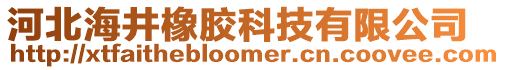 河北海井橡胶科技有限公司
http://xtfaithebloomer.cn.coovee.com